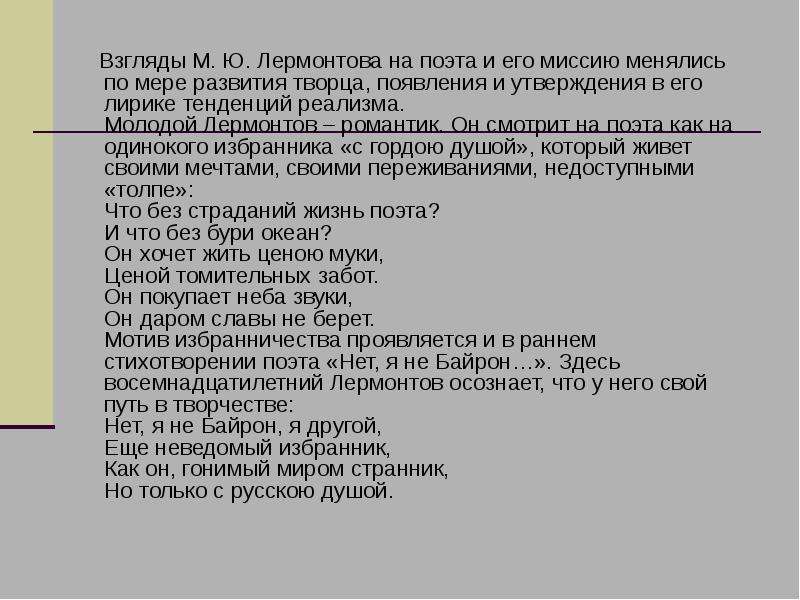 Взгляды М. Ю. Лермонтова на поэта и его миссию менялись по мере развития творца, появления и утверждения в его лирике тенденций реализма.
Молодой Лермонтов – романтик. Он смотрит на поэта как на одинокого избранника «с гордою душой», который живет своими мечтами, своими переживаниями, недоступными «толпе»:
Что без страданий жизнь поэта?
И что без бури океан?
Он хочет жить ценою муки,
Ценой томительных забот.
Он покупает неба звуки,
Он даром славы не берет.
Мотив избранничества проявляется и в раннем стихотворении поэта «Нет, я не Байрон…». Здесь восемнадцатилетний Лермонтов осознает, что у него свой путь в творчестве:
Нет, я не Байрон, я другой,
Еще неведомый избранник,
Как он, гонимый миром странник,
Но только с русскою душой.